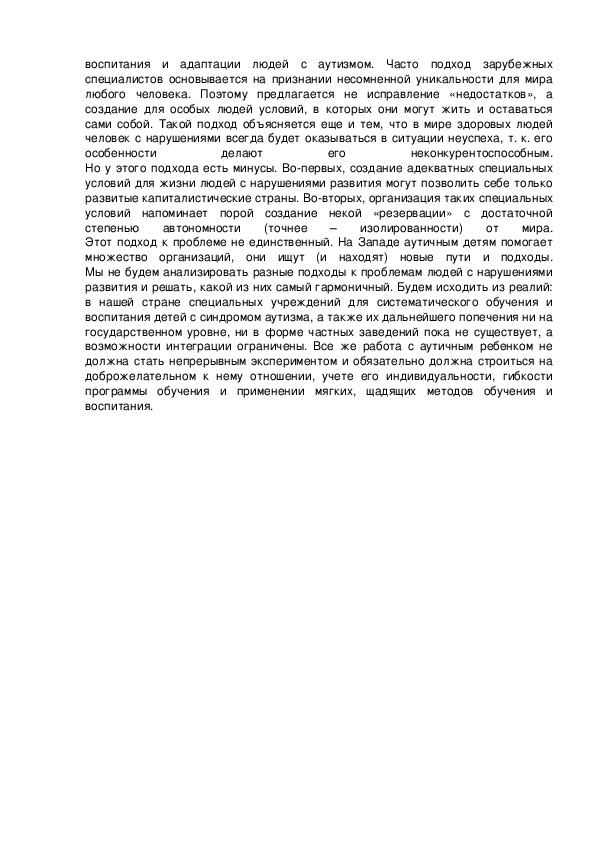 воспитания и адаптации людей с аутизмом. Часто подход зарубежных специалистов основывается на признании несомненной уникальности для мира любого человека. Поэтому предлагается не исправление «недостатков», а создание для особых людей условий, в которых они могут жить и оставаться сами собой. Такой подход объясняется еще и тем, что в мире здоровых людей человек с нарушениями всегда будет оказываться в ситуации неуспеха, т. к. его особенности делают его неконкурентоспособным.
Но у этого подхода есть минусы. Во-первых, создание адекватных специальных условий для жизни людей с нарушениями развития могут позволить себе только развитые капиталистические страны. Во-вторых, организация таких специальных условий напоминает порой создание некой «резервации» с достаточной степенью автономности (точнее – изолированности) от мира.
Этот подход к проблеме не единственный. На Западе аутичным детям помогает множество организаций, они ищут (и находят) новые пути и подходы.
Мы не будем анализировать разные подходы к проблемам людей с нарушениями развития и решать, какой из них самый гармоничный. Будем исходить из реалий: в нашей стране специальных учреждений для систематического обучения и воспитания детей с синдромом аутизма, а также их дальнейшего попечения ни на государственном уровне, ни в форме частных заведений пока не существует, а возможности интеграции ограничены. Все же работа с аутичным ребенком не должна стать непрерывным экспериментом и обязательно должна строиться на доброжелательном к нему отношении, учете его индивидуальности, гибкости программы обучения и применении мягких, щадящих методов обучения и воспитания.